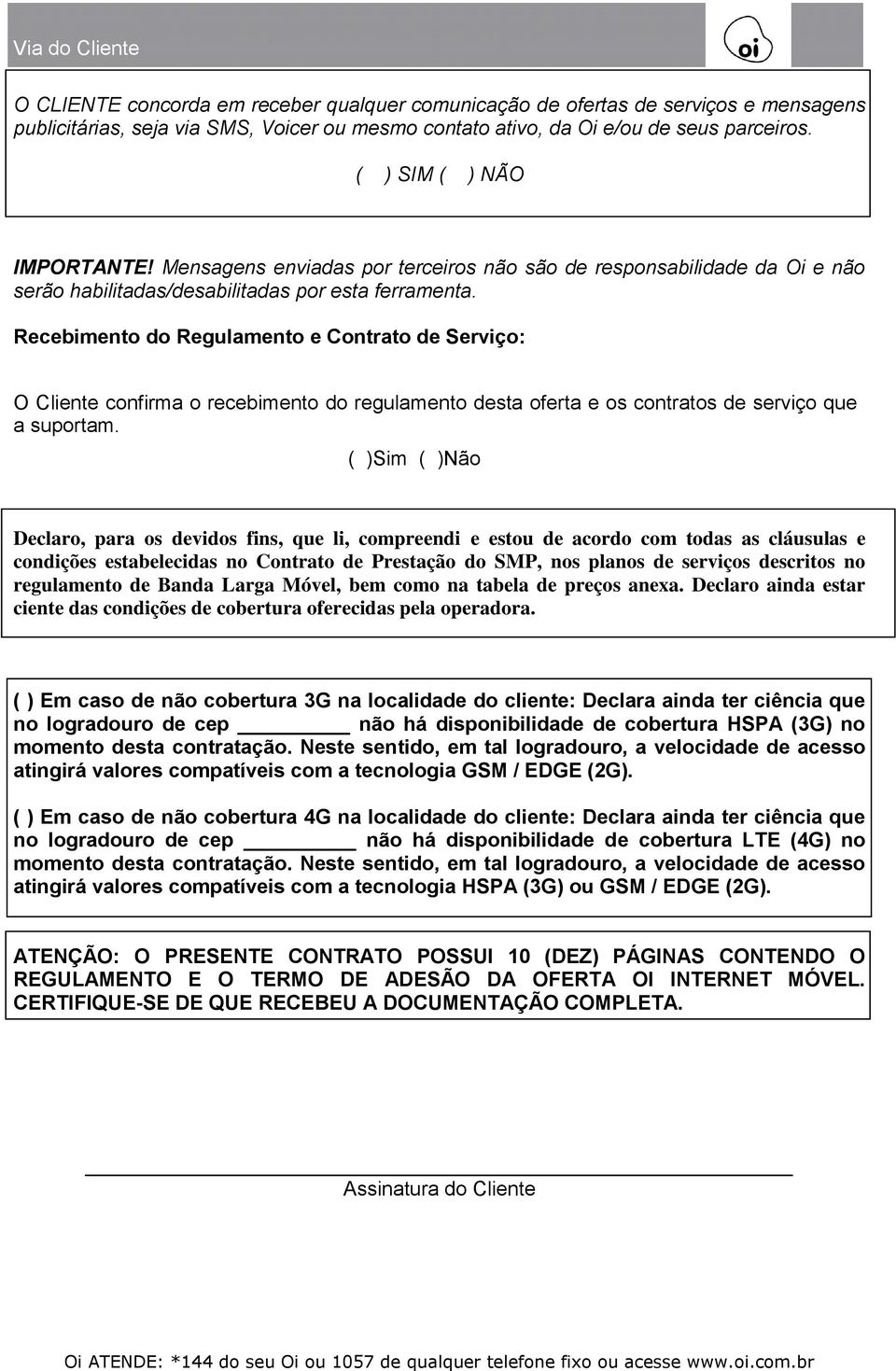 Via do Cliente

oi

O CLIENTE concorda em receber qualquer comunicação de ofertas de serviços e mensagens publicitárias, seja via SMS, Voicer ou mesmo contato ativo, da Oi e/ou de seus parceiros.

( ) SIM ( ) NÃO

IMPORTANTE! Mensagens enviadas por terceiros não são de responsabilidade da Oi e não serão habilitadas/desabilitadas por esta ferramenta.

Recebimento do Regulamento e Contrato de Serviço:

O Cliente confirma o recebimento do regulamento desta oferta e os contratos de serviço que a suportam.

( )Sim ( )Não

Declaro, para os devidos fins, que li, compreendi e estou de acordo com todas as cláusulas e condições estabelecidas no Contrato de Prestação do SMP, nos planos de serviços descritos no regulamento de Banda Larga Móvel, bem como na tabela de preços anexa. Declaro ainda estar ciente das condições de cobertura oferecidas pela operadora.

( ) Em caso de não cobertura 3G na localidade do cliente: Declara ainda ter ciência que no logradouro de cep ________ não há disponibilidade de cobertura HSPA (3G) no momento desta contratação. Neste sentido, em tal logradouro, a velocidade de acesso atingirá valores compatíveis com a tecnologia GSM / EDGE (2G).

( ) Em caso de não cobertura 4G na localidade do cliente: Declara ainda ter ciência que no logradouro de cep ________ não há disponibilidade de cobertura LTE (4G) no momento desta contratação. Neste sentido, em tal logradouro, a velocidade de acesso atingirá valores compatíveis com a tecnologia HSPA (3G) ou GSM / EDGE (2G).

ATENÇÃO: O PRESENTE CONTRATO POSSUI 10 (DEZ) PÁGINAS CONTENDO O REGULAMENTO E O TERMO DE ADESÃO DA OFERTA OI INTERNET MÓVEL. CERTIFIQUE-SE DE QUE RECEBEU A DOCUMENTAÇÃO COMPLETA.

Assinatura do Cliente

Oi ATENDE: *144 do seu Oi ou 1057 de qualquer telefone fixo ou acesse www.oi.com.br